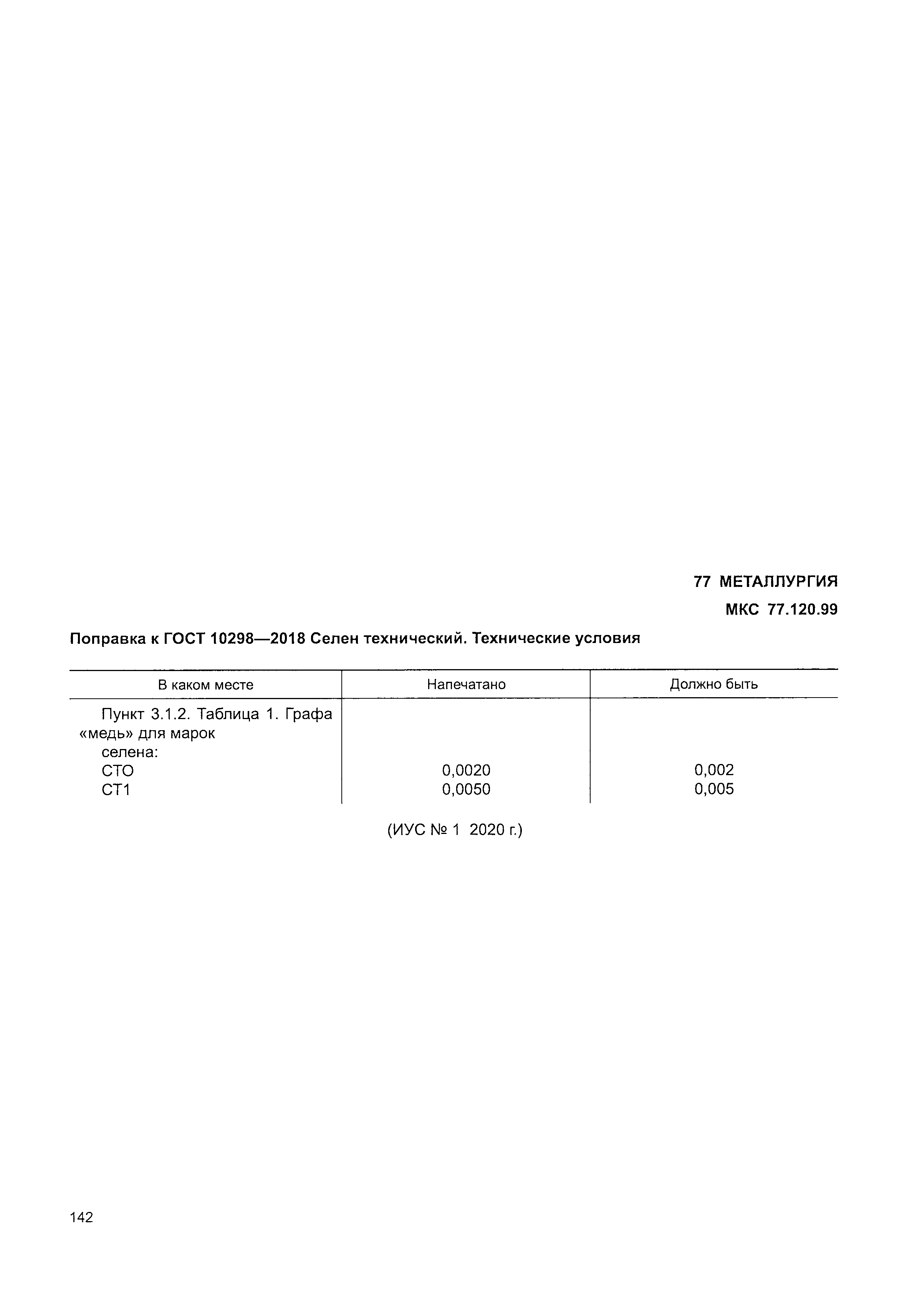 77 МЕТАЛЛУРГИЯ

МКС 77.120.99

Поправка к ГОСТ 10298—2018 Селен технический. Технические условия

| В каком месте | Напечатано | Должно быть |
|---|---|---|
| Пункт 3.1.2. Таблица 1. Графа «медь» для марок селена: | | |
| СТО | 0,0020 | 0,002 |
| СТ1 | 0,0050 | 0,005 |

(ИУС № 1 2020 г.)

142